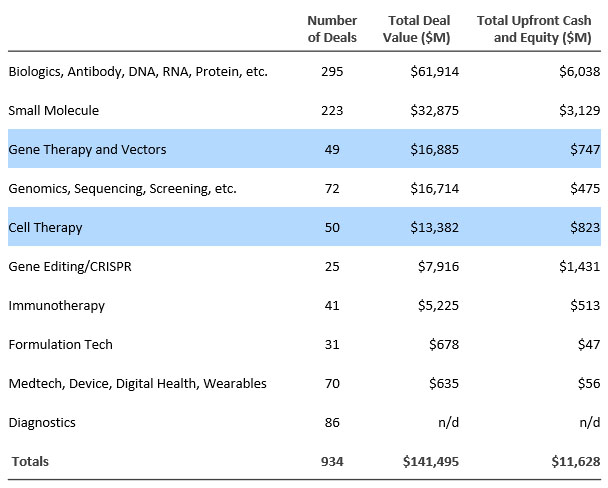 | | Number of Deals | Total Deal Value (\$M) | Total Upfront Cash and Equity (\$M) |
|---|---|---|---|
| Biologics, Antibody, DNA, RNA, Protein, etc. | 295 | \$61,914 | \$6,038 |
| Small Molecule | 223 | \$32,875 | \$3,129 |
| Gene Therapy and Vectors | 49 | \$16,885 | \$747 |
| Genomics, Sequencing, Screening, etc. | 72 | \$16,714 | \$475 |
| Cell Therapy | 50 | \$13,382 | \$823 |
| Gene Editing/CRISPR | 25 | \$7,916 | \$1,431 |
| Immunotherapy | 41 | \$5,225 | \$513 |
| Formulation Tech | 31 | \$678 | \$47 |
| Medtech, Device, Digital Health, Wearables | 70 | \$635 | \$56 |
| Diagnostics | 86 | n/d | n/d |
| Totals | 934 | \$141,495 | \$11,628 |